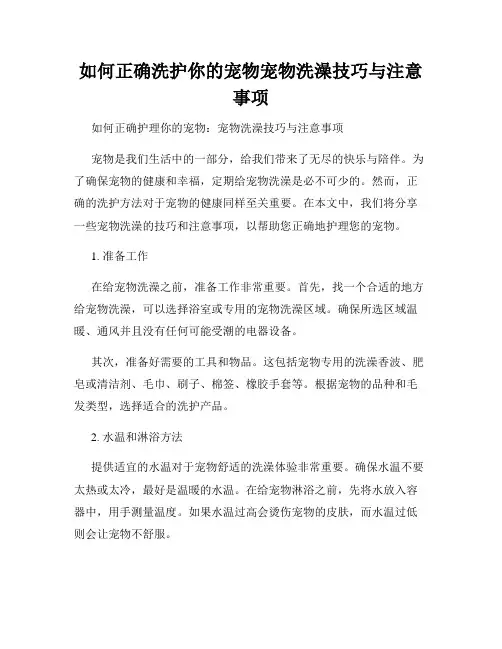 如何正确洗护你的宠物宠物洗澡技巧与注意事项

如何正确护理你的宠物：宠物洗澡技巧与注意事项

宠物是我们生活中的一部分，给我们带来了无尽的快乐与陪伴。为了确保宠物的健康和幸福，定期给宠物洗澡是必不可少的。然而，正确的洗护方法对于宠物的健康同样至关重要。在本文中，我们将分享一些宠物洗澡的技巧和注意事项，以帮助您正确地护理您的宠物。

1. 准备工作

在给宠物洗澡之前，准备工作非常重要。首先，找一个合适的地方给宠物洗澡，可以选择浴室或专用的宠物洗澡区域。确保所选区域温暖、通风并且没有任何可能受潮的电器设备。

其次，准备好需要的工具和物品。这包括宠物专用的洗澡香波、肥皂或清洁剂、毛巾、刷子、棉签、橡胶手套等。根据宠物的品种和毛发类型，选择适合的洗护产品。

2. 水温和淋浴方法

提供适宜的水温对于宠物舒适的洗澡体验非常重要。确保水温不要太热或太冷，最好是温暖的水温。在给宠物淋浴之前，先将水放入容器中，用手测量温度。如果水温过高会烫伤宠物的皮肤，而水温过低则会让宠物不舒服。